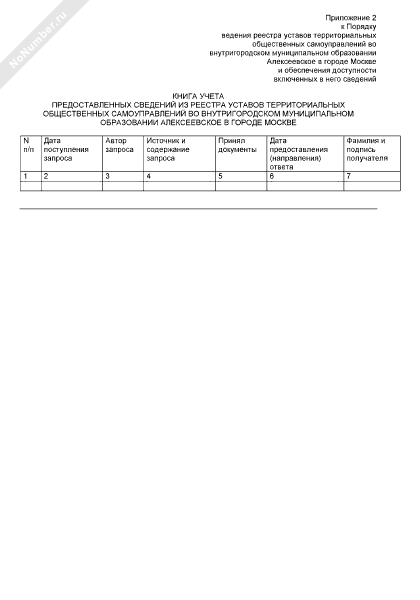 NoNumber.ru

Приложение 2
к Порядку
ведения реестра уставов территориальных
общественных самоуправлений во
внутригородском муниципальном образовании
Алексеевское в городе Москве
и обеспечения доступности
включенных в него сведений

КНИГА УЧЕТА
ПРЕДОСТАВЛЕННЫХ СВЕДЕНИЙ ИЗ РЕЕСТРА УСТАВОВ ТЕРРИТОРИАЛЬНЫХ ОБЩЕСТВЕННЫХ САМОУПРАВЛЕНИЙ ВО ВНУТРИГОРОДСКОМ МУНИЦИПАЛЬНОМ ОБРАЗОВАНИИ АЛЕКСЕЕВСКОЕ В ГОРОДЕ МОСКВЕ

| N п/п | Дата поступления запроса | Автор запроса | Источник и содержание запроса | Принял документы | Дата предоставления (направления) ответа | Фамилия и подпись получателя |
|---|---|---|---|---|---|---|
| 1 | 2 | 3 | 4 | 5 | 6 | 7 |
| | | | | | | |